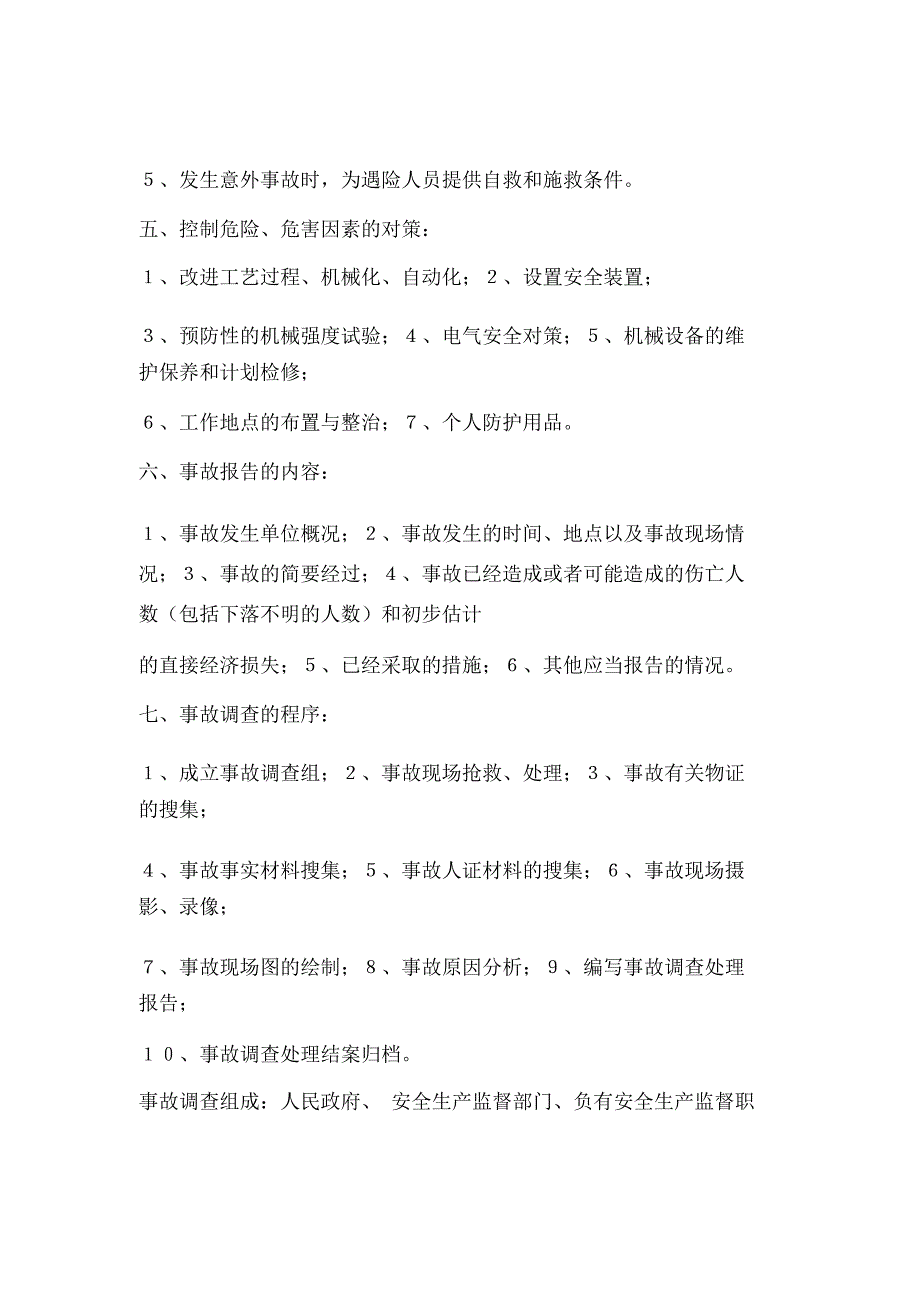 ５、发生意外事故时，为遇险人员提供自救和施救条件。

五、控制危险、危害因素的对策：

１、改进工艺过程、机械化、自动化；２、设置安全装置；

３、预防性的机械强度试验；４、电气安全对策；５、机械设备的维护保养和计划检修；

６、工作地点的布置与整治；７、个人防护用品。

六、事故报告的内容：

１、事故发生单位概况；２、事故发生的时间、地点以及事故现场情况；３、事故的简要经过；４、事故已经造成或者可能造成的伤亡人数（包括下落不明的人数）和初步估计

的直接经济损失；５、已经采取的措施；６、其他应当报告的情况。

七、事故调查的程序：

１、成立事故调查组；２、事故现场抢救、处理；３、事故有关物证的搜集；

４、事故事实材料搜集；５、事故人证材料的搜集；６、事故现场摄影、录像；

７、事故现场图的绘制；８、事故原因分析；９、编写事故调查处理报告；

１０、事故调查处理结案归档。

事故调查组成：人民政府、 安全生产监督部门、负有安全生产监督职